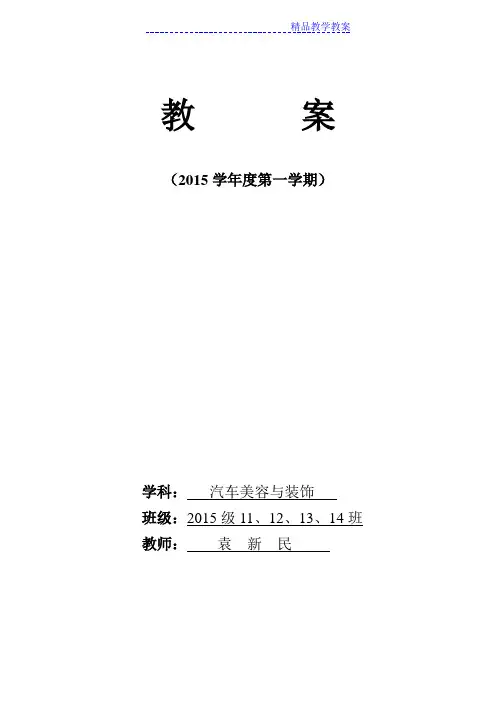 精品教学教案

教 案

（2015学年度第一学期）

学科：汽车美容与装饰

班级：2015级11、12、13、14班

教师：袁 新 民